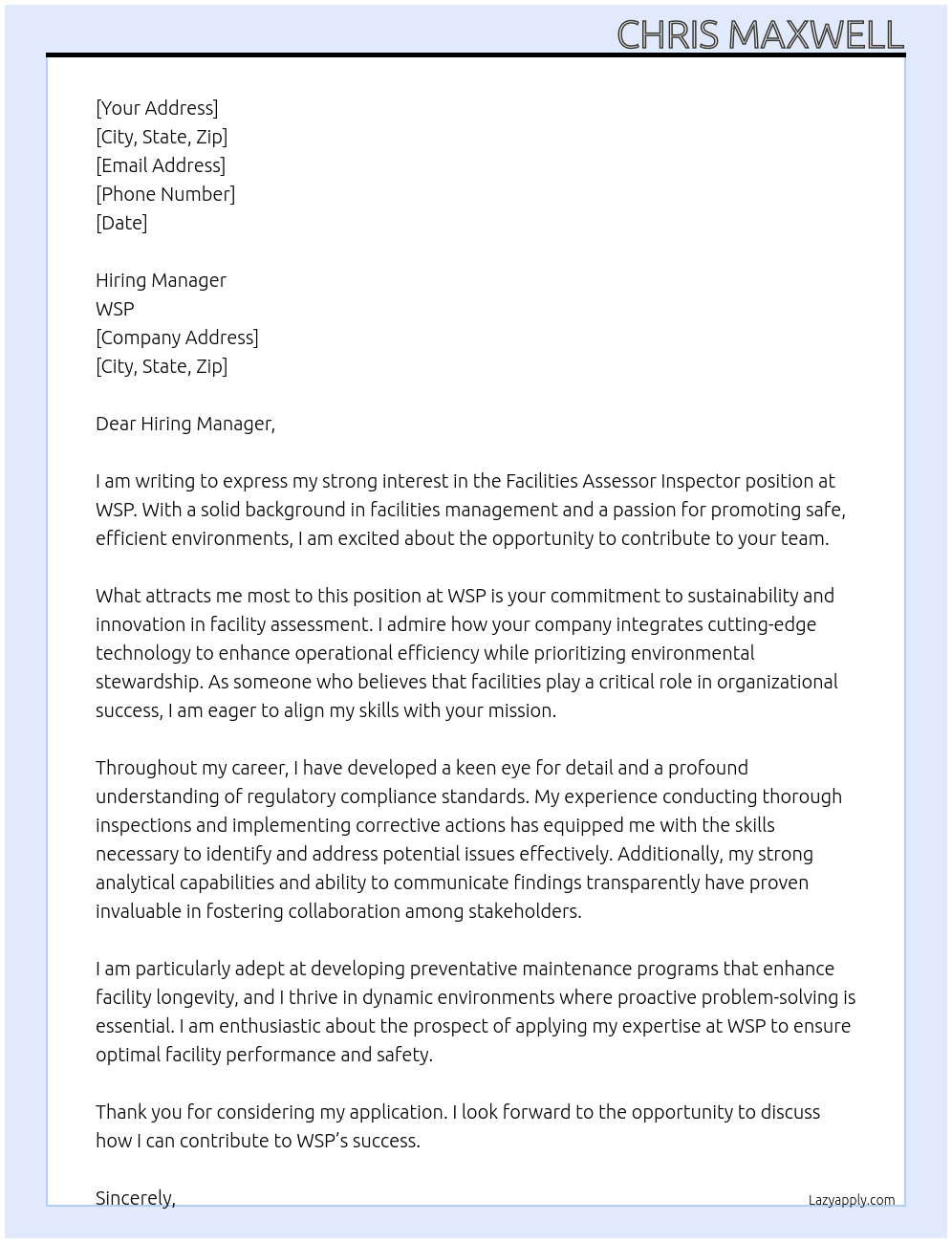 CHRIS MAXWELL

[Your Address]
[City, State, Zip]
[Email Address]
[Phone Number]
[Date]

Hiring Manager
WSP
[Company Address]
[City, State, Zip]

Dear Hiring Manager,

I am writing to express my strong interest in the Facilities Assessor Inspector position at WSP. With a solid background in facilities management and a passion for promoting safe, efficient environments, I am excited about the opportunity to contribute to your team.

What attracts me most to this position at WSP is your commitment to sustainability and innovation in facility assessment. I admire how your company integrates cutting-edge technology to enhance operational efficiency while prioritizing environmental stewardship. As someone who believes that facilities play a critical role in organizational success, I am eager to align my skills with your mission.

Throughout my career, I have developed a keen eye for detail and a profound understanding of regulatory compliance standards. My experience conducting thorough inspections and implementing corrective actions has equipped me with the skills necessary to identify and address potential issues effectively. Additionally, my strong analytical capabilities and ability to communicate findings transparently have proven invaluable in fostering collaboration among stakeholders.

I am particularly adept at developing preventative maintenance programs that enhance facility longevity, and I thrive in dynamic environments where proactive problem-solving is essential. I am enthusiastic about the prospect of applying my expertise at WSP to ensure optimal facility performance and safety.

Thank you for considering my application. I look forward to the opportunity to discuss how I can contribute to WSP's success.

Sincerely,

Lazyapply.com